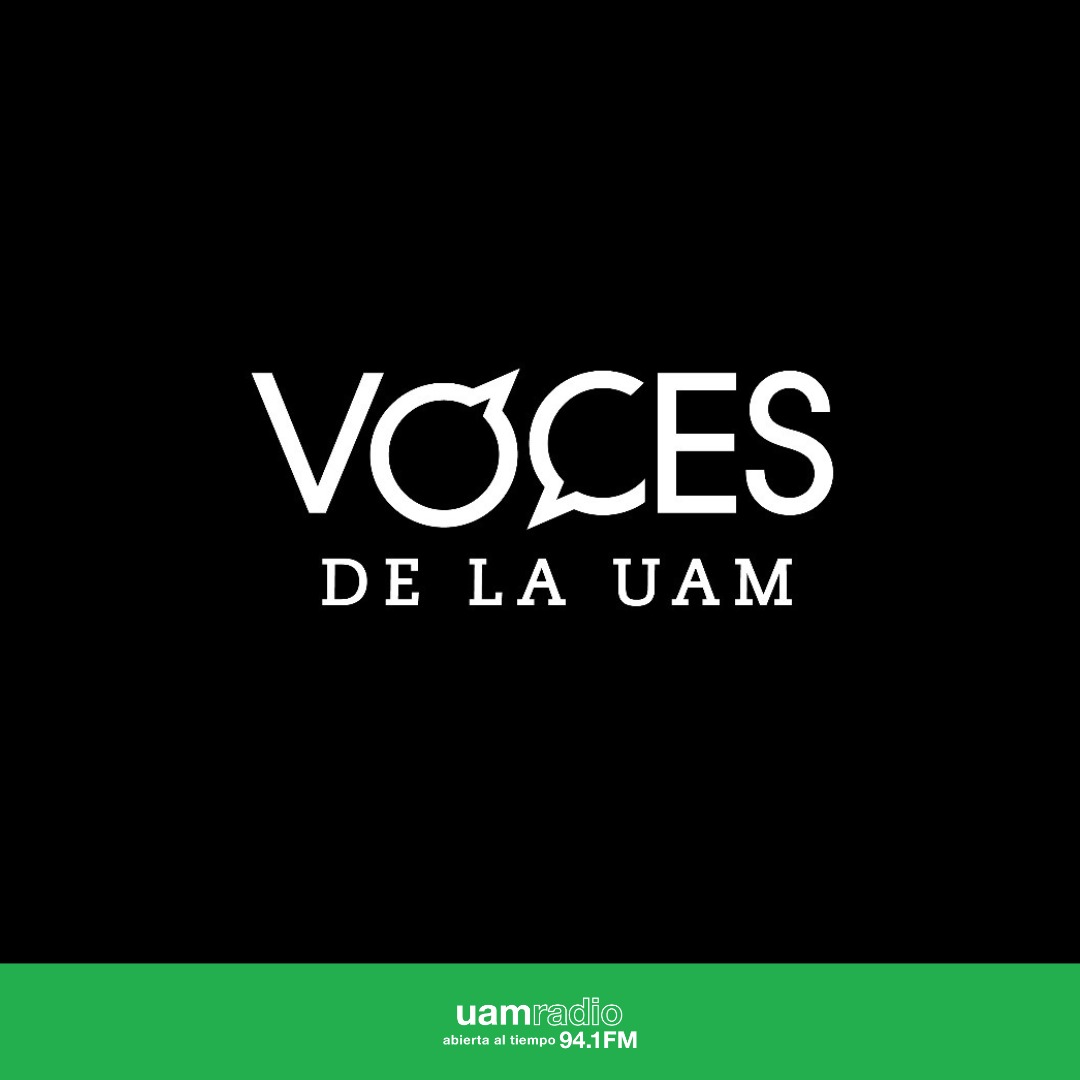 VOCES
DE LA UAM

uamradio
abierta al tiempo 94.1FM